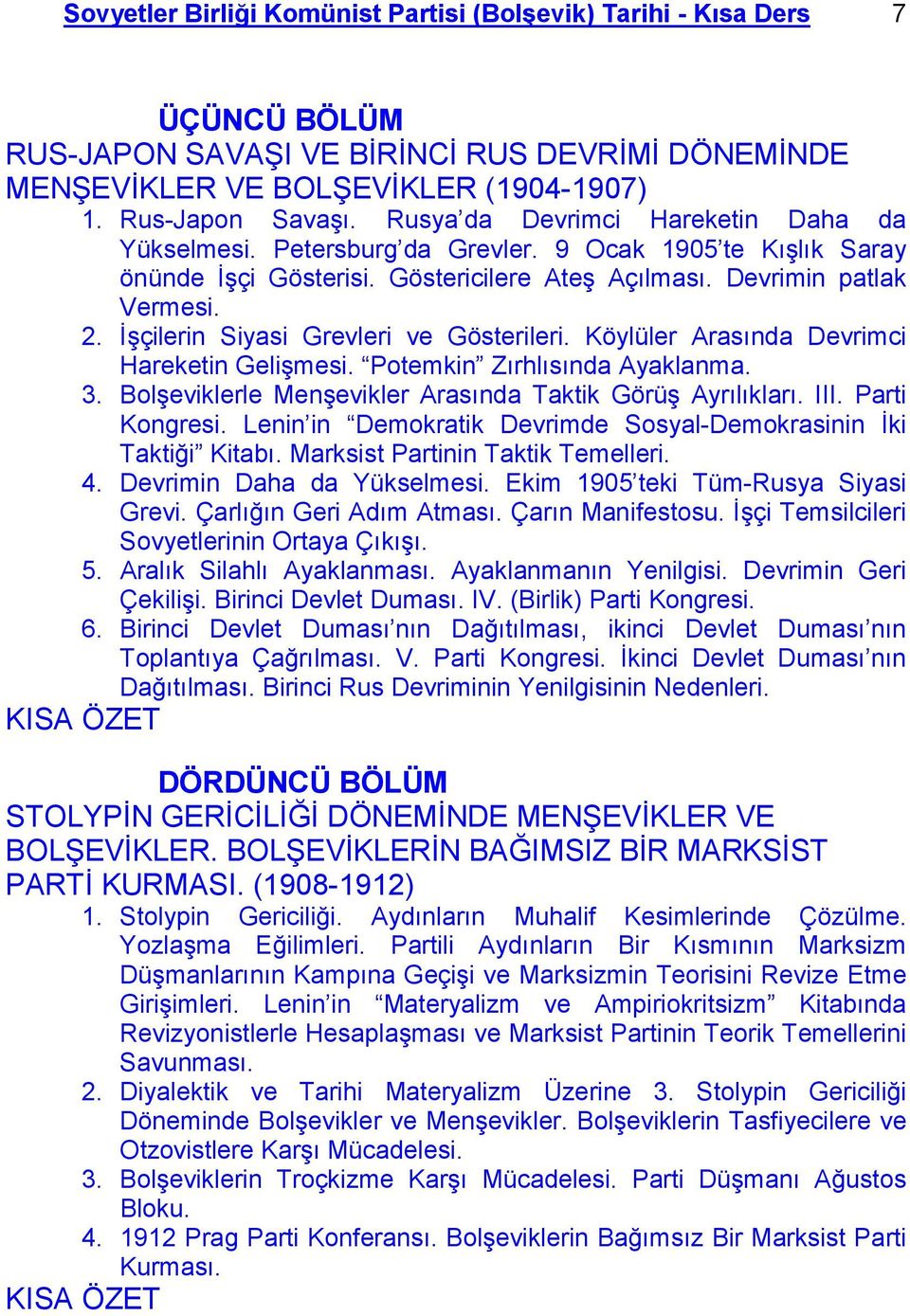 Sovyetler Birliği Komünist Partisi (Bolşevik) Tarihi - Kısa Ders 7

ÜÇÜNCÜ BÖLÜM
RUS-JAPON SAVAŞI VE BİRİNCİ RUS DEVRİMİ DÖNEMİNDE MENŞEVİKLER VE BOLŞEVİKLER (1904-1907)

1. Rus-Japon Savaşı. Rusya'da Devrimci Hareketin Daha da Yükselmesi. Petersburg'da Grevler. 9 Ocak 1905'te Kışlık Saray önünde İşçi Gösterisi. Göstericilere Ateş Açılması. Devrimin patlak Vermesi.
2. İşçilerin Siyasi Grevleri ve Gösterileri. Köylüler Arasında Devrimci Hareketin Gelişmesi. "Potemkin" Zırhlısında Ayaklanma.
3. Bolşeviklerle Menşevikler Arasında Taktik Görüş Ayrılıkları. III. Parti Kongresi. Lenin'in "Demokratik Devrimde Sosyal-Demokrasinin İki Taktiği" Kitabı. Marksist Partinin Taktik Temelleri.
4. Devrimin Daha da Yükselmesi. Ekim 1905'teki Tüm-Rusya Siyasi Grevi. Çarlığın Geri Adım Atması. Çarın Manifestosu. İşçi Temsilcileri Sovyetlerinin Ortaya Çıkışı.
5. Aralık Silahlı Ayaklanması. Ayaklanmanın Yenilgisi. Devrimin Geri Çekilişi. Birinci Devlet Duması. IV. (Birlik) Parti Kongresi.
6. Birinci Devlet Duması'nın Dağıtılması, ikinci Devlet Duması'nın Toplantıya Çağrılması. V. Parti Kongresi. İkinci Devlet Duması'nın Dağıtılması. Birinci Rus Devriminin Yenilgisinin Nedenleri.

KISA ÖZET

DÖRDÜNCÜ BÖLÜM
STOLYPİN GERİCİLİĞİ DÖNEMİNDE MENŞEVİKLER VE BOLŞEVİKLER. BOLŞEVİKLERİN BAĞIMSIZ BİR MARKSİST PARTİ KURMASI. (1908-1912)

1. Stolypin Gericiliği. Aydınların Muhalif Kesimlerinde Çözülme. Yozlaşma Eğilimleri. Partili Aydınların Bir Kısmının Marksizm Düşmanlarının Kampına Geçişi ve Marksizmin Teorisini Revize Etme Girişimleri. Lenin'in "Materyalizm ve Ampiriokritsizm" Kitabında Revizyonistlerle Hesaplaşması ve Marksist Partinin Teorik Temellerini Savunması.
2. Diyalektik ve Tarihi Materyalizm Üzerine 3. Stolypin Gericiliği Döneminde Bolşevikler ve Menşevikler. Bolşeviklerin Tasfiyecilere ve Otzovistlere Karşı Mücadelesi.
3. Bolşeviklerin Troçkizme Karşı Mücadelesi. Parti Düşmanı Ağustos Bloku.
4. 1912 Prag Parti Konferansı. Bolşeviklerin Bağımsız Bir Marksist Parti Kurması.

KISA ÖZET